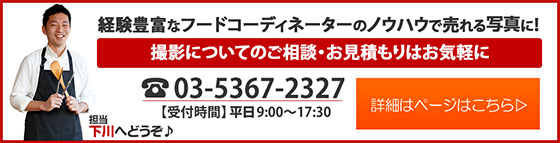 経験豊富なフードコーディネーターのノウハウで売れる写真に!

撮影についてのご相談・お見積もりはお気軽に

☎ 03-5367-2327

【受付時間】平日 9:00～17:30

詳細はページはこちら▷

担当
下川へどうぞ♪